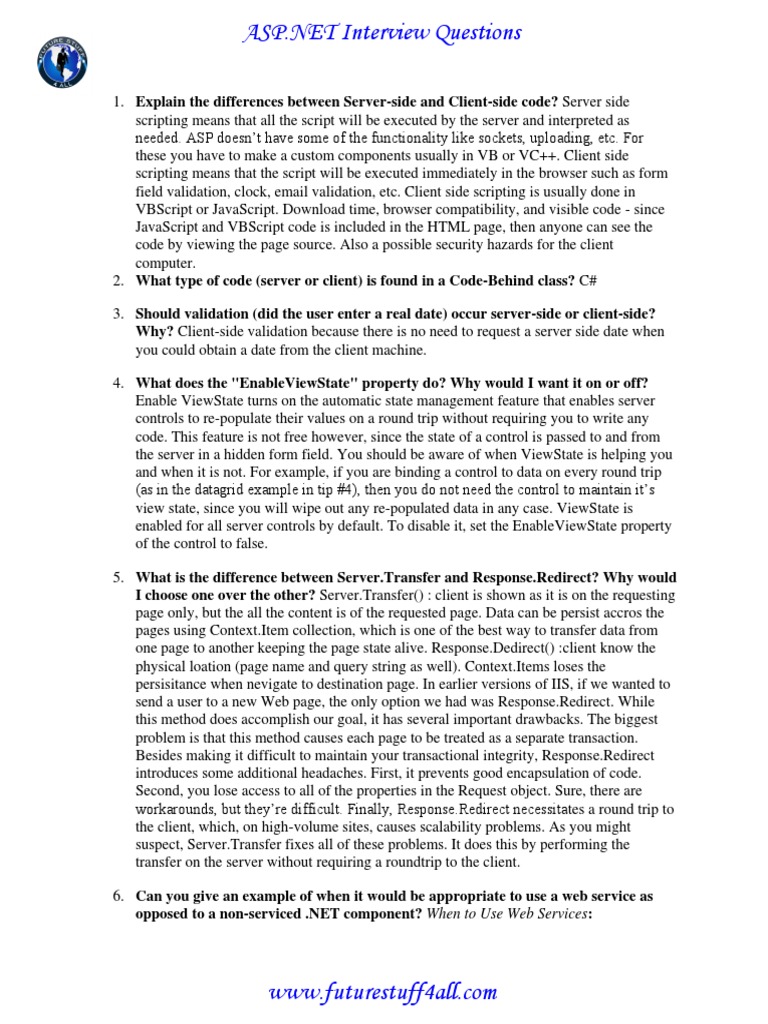 ASP.NET Interview Questions

1. **Explain the differences between Server-side and Client-side code?** Server side scripting means that all the script will be executed by the server and interpreted as needed. ASP doesn't have some of the functionality like sockets, uploading, etc. For these you have to make a custom components usually in VB or VC++. Client side scripting means that the script will be executed immediately in the browser such as form field validation, clock, email validation, etc. Client side scripting is usually done in VBScript or JavaScript. Download time, browser compatibility, and visible code - since JavaScript and VBScript code is included in the HTML page, then anyone can see the code by viewing the page source. Also a possible security hazards for the client computer.

2. **What type of code (server or client) is found in a Code-Behind class?** C#

3. **Should validation (did the user enter a real date) occur server-side or client-side? Why?** Client-side validation because there is no need to request a server side date when you could obtain a date from the client machine.

4. **What does the "EnableViewState" property do? Why would I want it on or off?** Enable ViewState turns on the automatic state management feature that enables server controls to re-populate their values on a round trip without requiring you to write any code. This feature is not free however, since the state of a control is passed to and from the server in a hidden form field. You should be aware of when ViewState is helping you and when it is not. For example, if you are binding a control to data on every round trip (as in the datagrid example in tip #4), then you do not need the control to maintain it's view state, since you will wipe out any re-populated data in any case. ViewState is enabled for all server controls by default. To disable it, set the EnableViewState property of the control to false.

5. **What is the difference between Server.Transfer and Response.Redirect? Why would I choose one over the other?** Server.Transfer() : client is shown as it is on the requesting page only, but the all the content is of the requested page. Data can be persist accros the pages using Context.Item collection, which is one of the best way to transfer data from one page to another keeping the page state alive. Response.Dedirect() :client know the physical loation (page name and query string as well). Context.Items loses the persisitance when nevigate to destination page. In earlier versions of IIS, if we wanted to send a user to a new Web page, the only option we had was Response.Redirect. While this method does accomplish our goal, it has several important drawbacks. The biggest problem is that this method causes each page to be treated as a separate transaction. Besides making it difficult to maintain your transactional integrity, Response.Redirect introduces some additional headaches. First, it prevents good encapsulation of code. Second, you lose access to all of the properties in the Request object. Sure, there are workarounds, but they're difficult. Finally, Response.Redirect necessitates a round trip to the client, which, on high-volume sites, causes scalability problems. As you might suspect, Server.Transfer fixes all of these problems. It does this by performing the transfer on the server without requiring a roundtrip to the client.

6. **Can you give an example of when it would be appropriate to use a web service as opposed to a non-serviced .NET component?** *When to Use Web Services*:

www.futurestuff4all.com